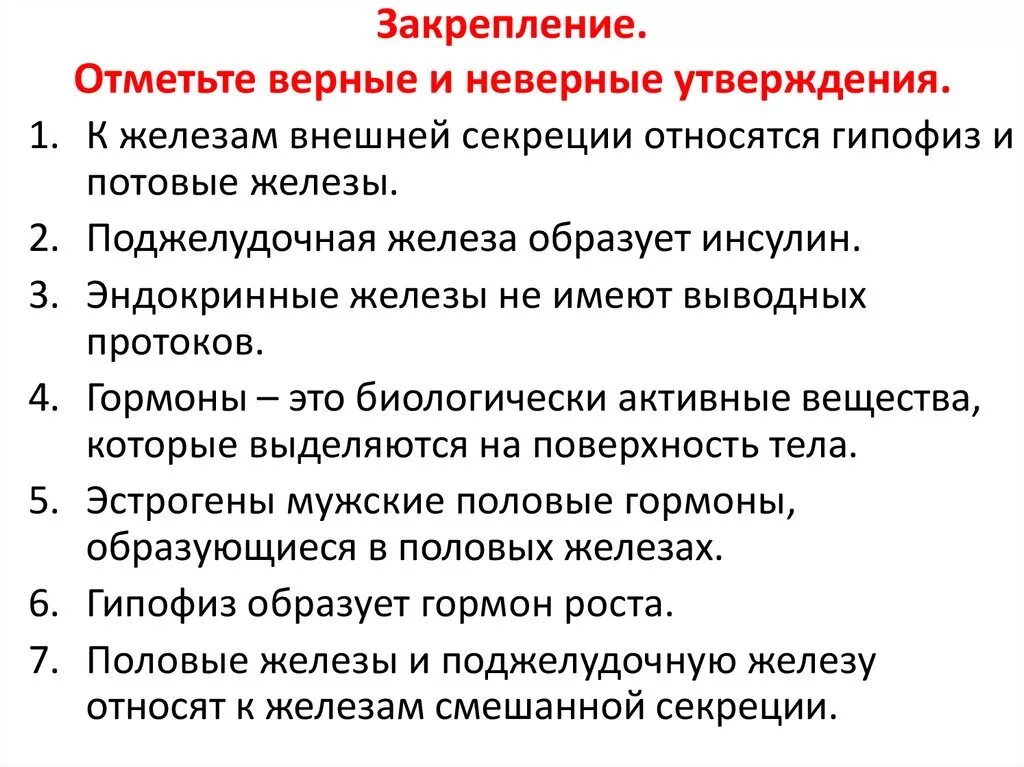 Закрепление.
Отметьте верные и неверные утверждения.

1. К железам внешней секреции относятся гипофиз и потовые железы.
2. Поджелудочная железа образует инсулин.
3. Эндокринные железы не имеют выводных протоков.
4. Гормоны – это биологически активные вещества, которые выделяются на поверхность тела.
5. Эстрогены мужские половые гормоны, образующиеся в половых железах.
6. Гипофиз образует гормон роста.
7. Половые железы и поджелудочную железу относят к железам смешанной секреции.